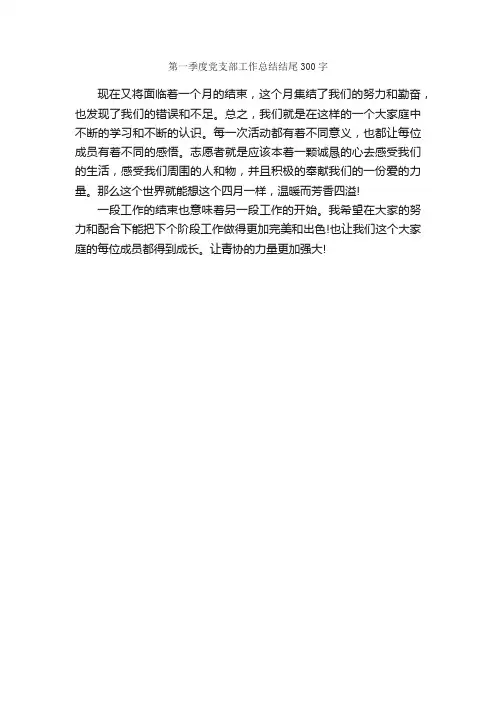 第一季度党支部工作总结结尾300字

现在又将面临着一个月的结束，这个月集结了我们的努力和勤奋，也发现了我们的错误和不足。总之，我们就是在这样的一个大家庭中不断的学习和不断的认识。每一次活动都有着不同意义，也都让每位成员有着不同的感悟。志愿者就是应该本着一颗诚恳的心去感受我们的生活，感受我们周围的人和物，并且积极的奉献我们的一份爱的力量。那么这个世界就能想这个四月一样，温暖而芳香四溢!

一段工作的结束也意味着另一段工作的开始。我希望在大家的努力和配合下能把下个阶段工作做得更加完美和出色!也让我们这个大家庭的每位成员都得到成长。让青协的力量更加强大!